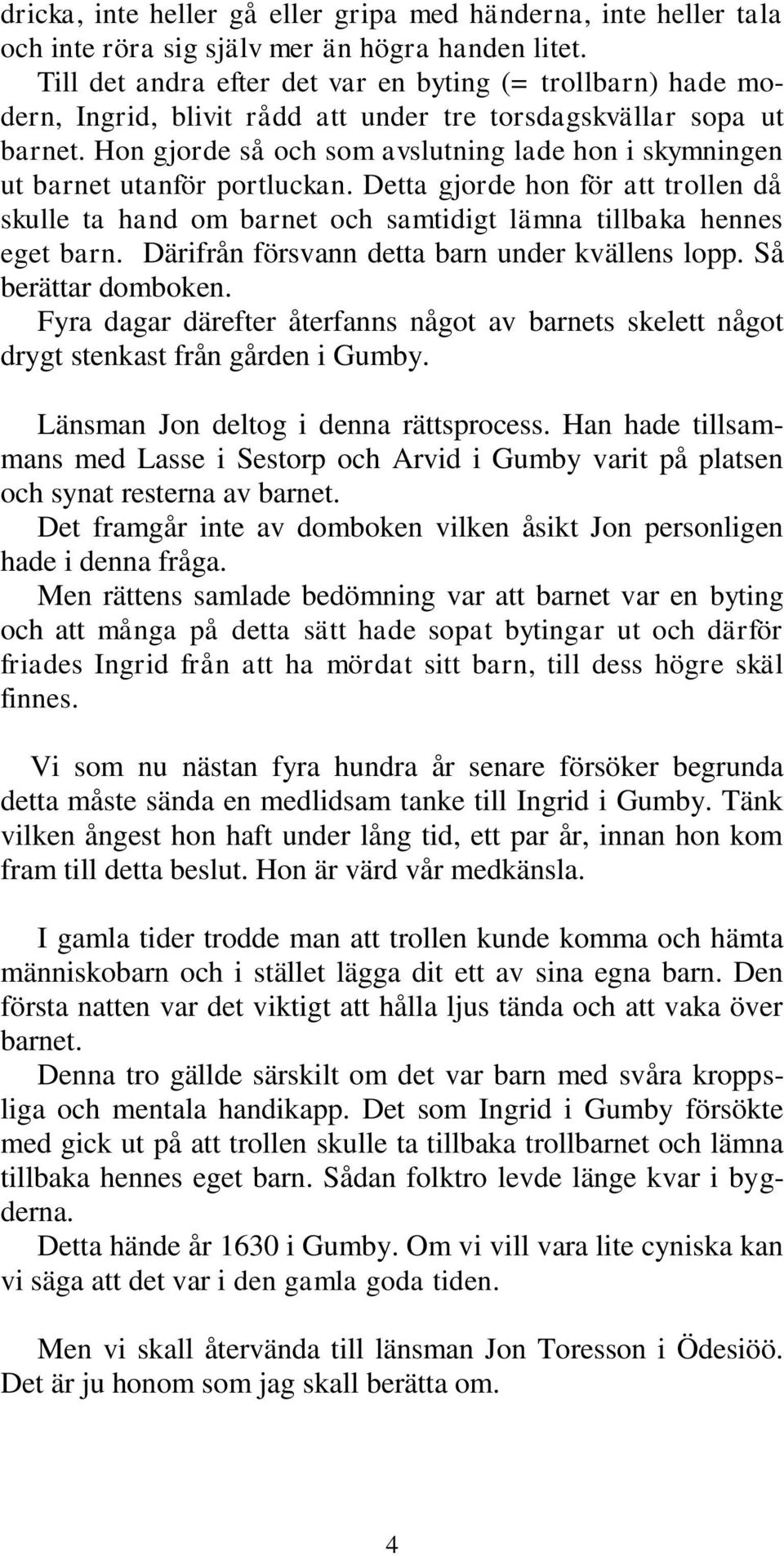 dricka, inte heller gå eller gripa med händerna, inte heller tala och inte röra sig själv mer än högra handen litet.
Till det andra efter det var en byting (= trollbarn) hade modern, Ingrid, blivit rådd att under tre torsdagskvällar sopa ut barnet. Hon gjorde så och som avslutning lade hon i skymningen ut barnet utanför portluckan. Detta gjorde hon för att trollen då skulle ta hand om barnet och samtidigt lämna tillbaka hennes eget barn. Därifrån försvann detta barn under kvällens lopp. Så berättar domboken.
Fyra dagar därefter återfanns något av barnets skelett något drygt stenkast från gården i Gumby.

Länsman Jon deltog i denna rättsprocess. Han hade tillsammans med Lasse i Sestorp och Arvid i Gumby varit på platsen och synat resterna av barnet.
Det framgår inte av domboken vilken åsikt Jon personligen hade i denna fråga.
Men rättens samlade bedömning var att barnet var en byting och att många på detta sätt hade sopat bytingar ut och därför friades Ingrid från att ha mördat sitt barn, till dess högre skäl finnes.

Vi som nu nästan fyra hundra år senare försöker begrunda detta måste sända en medlidsam tanke till Ingrid i Gumby. Tänk vilken ångest hon haft under lång tid, ett par år, innan hon kom fram till detta beslut. Hon är värd vår medkänsla.

I gamla tider trodde man att trollen kunde komma och hämta människobarn och i stället lägga dit ett av sina egna barn. Den första natten var det viktigt att hålla ljus tända och att vaka över barnet.
Denna tro gällde särskilt om det var barn med svåra kroppsliga och mentala handikapp. Det som Ingrid i Gumby försökte med gick ut på att trollen skulle ta tillbaka trollbarnet och lämna tillbaka hennes eget barn. Sådan folktro levde länge kvar i bygderna.
Detta hände år 1630 i Gumby. Om vi vill vara lite cyniska kan vi säga att det var i den gamla goda tiden.

Men vi skall återvända till länsman Jon Toresson i Ödesiöö. Det är ju honom som jag skall berätta om.

4